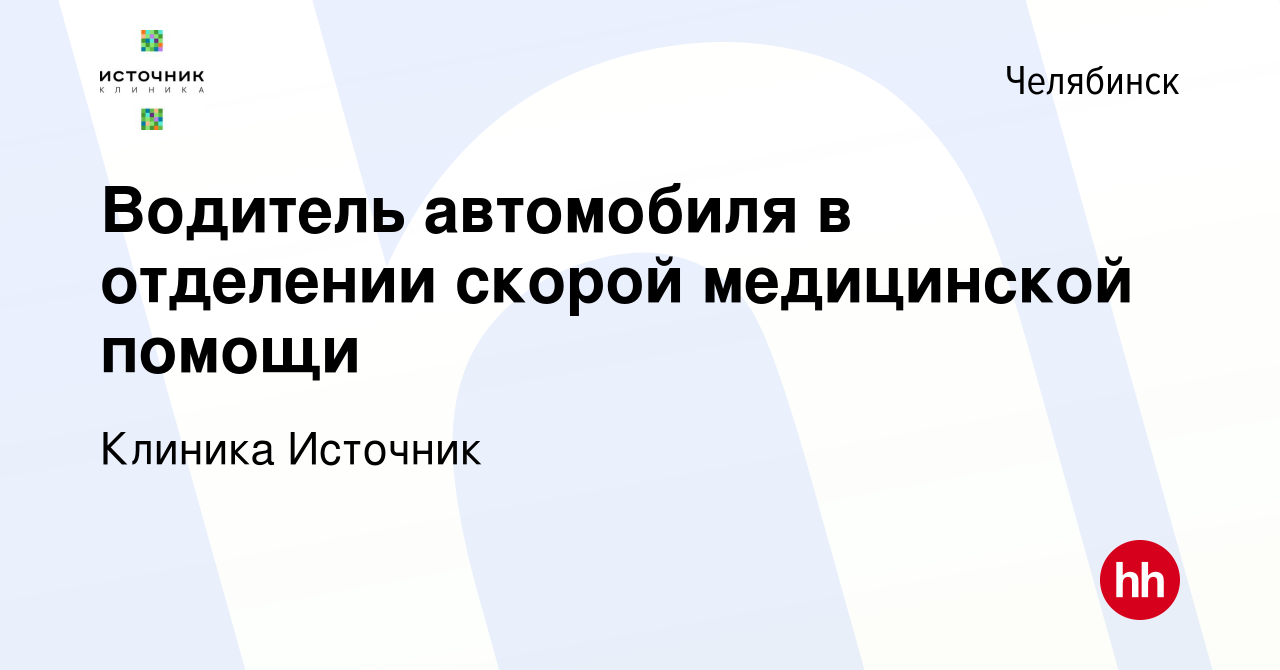 ИСТОЧНИК
КЛИНИКА

Челябинск

Водитель автомобиля в отделении скорой медицинской помощи

Клиника Источник

hh